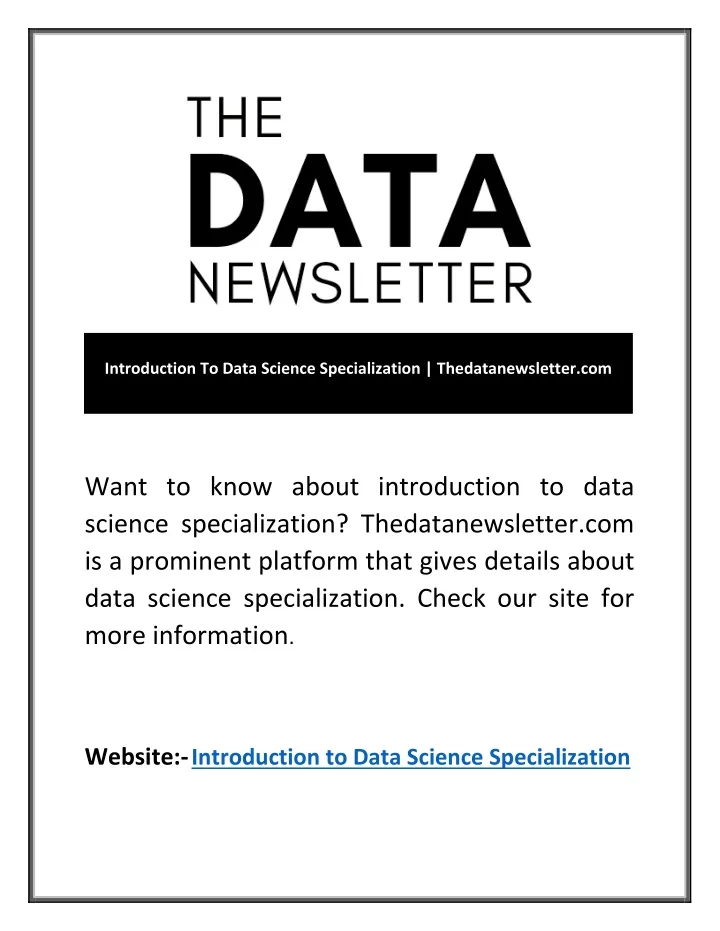 THE
DATA
NEWSLETTER

Introduction To Data Science Specialization | Thedatanewsletter.com

Want to know about introduction to data science specialization? Thedatanewsletter.com is a prominent platform that gives details about data science specialization. Check our site for more information.

Website:- Introduction to Data Science Specialization